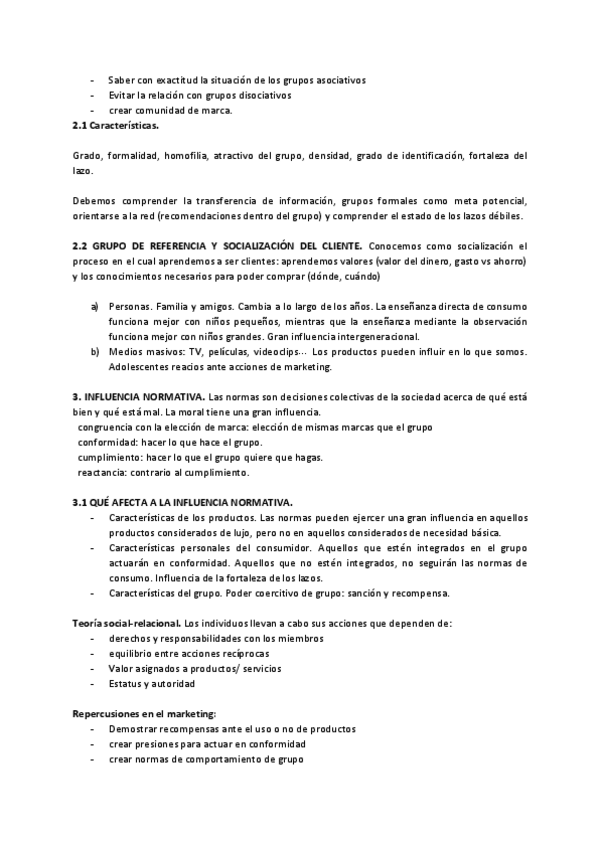 - Saber con exactitud la situación de los grupos asociativos
- Evitar la relación con grupos disociativos
- crear comunidad de marca.

2.1 Características.

Grado, formalidad, homofilia, atractivo del grupo, densidad, grado de identificación, fortaleza del lazo.

Debemos comprender la transferencia de información, grupos formales como meta potencial, orientarse a la red (recomendaciones dentro del grupo) y comprender el estado de los lazos débiles.

2.2 GRUPO DE REFERENCIA Y SOCIALIZACIÓN DEL CLIENTE. Conocemos como socialización el proceso en el cual aprendemos a ser clientes: aprendemos valores (valor del dinero, gasto vs ahorro) y los conocimientos necesarios para poder comprar (dónde, cuándo)

a) Personas. Familia y amigos. Cambia a lo largo de los años. La enseñanza directa de consumo funciona mejor con niños pequeños, mientras que la enseñanza mediante la observación funciona mejor con niños grandes. Gran influencia intergeneracional.
b) Medios masivos: TV, películas, videoclips… Los productos pueden influir en lo que somos. Adolescentes reacios ante acciones de marketing.

3. INFLUENCIA NORMATIVA. Las normas son decisiones colectivas de la sociedad acerca de qué está bien y qué está mal. La moral tiene una gran influencia.
congruencia con la elección de marca: elección de mismas marcas que el grupo
conformidad: hacer lo que hace el grupo.
cumplimiento: hacer lo que el grupo quiere que hagas.
reactancia: contrario al cumplimiento.

3.1 QUÉ AFECTA A LA INFLUENCIA NORMATIVA.
- Características de los productos. Las normas pueden ejercer una gran influencia en aquellos productos considerados de lujo, pero no en aquellos considerados de necesidad básica.
- Características personales del consumidor. Aquellos que estén integrados en el grupo actuarán en conformidad. Aquellos que no estén integrados, no seguirán las normas de consumo. Influencia de la fortaleza de los lazos.
- Características del grupo. Poder coercitivo de grupo: sanción y recompensa.

Teoría social-relacional. Los individuos llevan a cabo sus acciones que dependen de:
- derechos y responsabilidades con los miembros
- equilibrio entre acciones recíprocas
- Valor asignados a productos/ servicios
- Estatus y autoridad

Repercusiones en el marketing:
- Demostrar recompensas ante el uso o no de productos
- crear presiones para actuar en conformidad
- crear normas de comportamiento de grupo